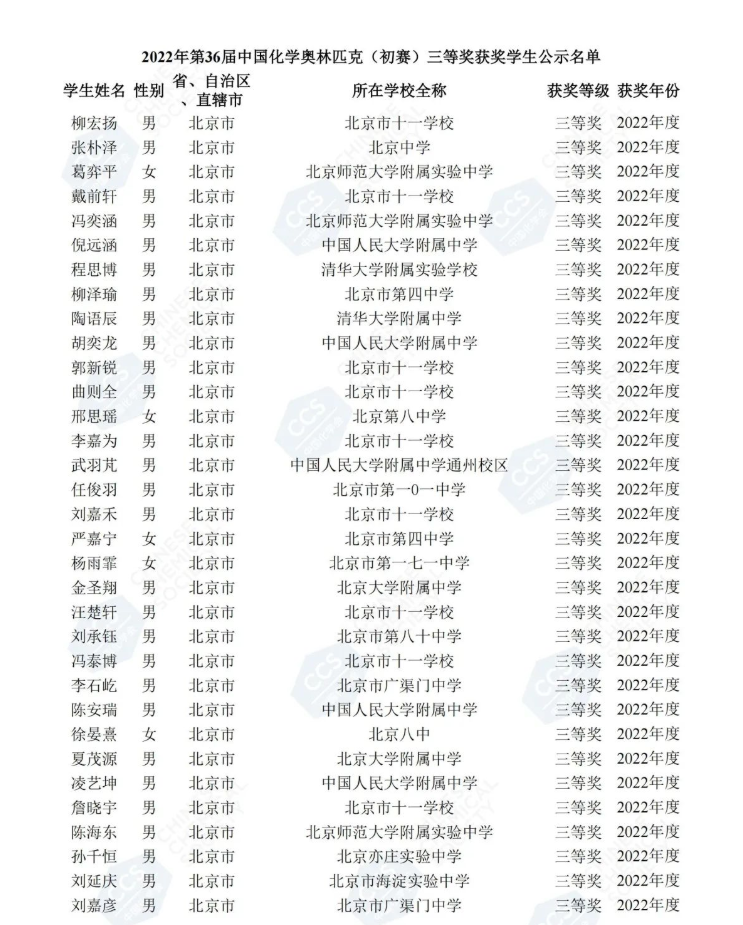 2022年第36届中国化学奥林匹克（初赛）三等奖获奖学生公示名单

| 学生姓名 | 性别 | 省、自治区、直辖市 | 所在学校全称 | 获奖等级 | 获奖年份 |
|---|---|---|---|---|---|
| 柳宏扬 | 男 | 北京市 | 北京市十一学校 | 三等奖 | 2022年度 |
| 张朴泽 | 男 | 北京市 | 北京中学 | 三等奖 | 2022年度 |
| 葛弈平 | 女 | 北京市 | 北京师范大学附属实验中学 | 三等奖 | 2022年度 |
| 戴前轩 | 男 | 北京市 | 北京市十一学校 | 三等奖 | 2022年度 |
| 冯奕涵 | 男 | 北京市 | 北京师范大学附属实验中学 | 三等奖 | 2022年度 |
| 倪远涵 | 男 | 北京市 | 中国人民大学附属中学 | 三等奖 | 2022年度 |
| 程思博 | 男 | 北京市 | 清华大学附属实验学校 | 三等奖 | 2022年度 |
| 柳泽瑜 | 男 | 北京市 | 北京市第四中学 | 三等奖 | 2022年度 |
| 陶语辰 | 男 | 北京市 | 清华大学附属中学 | 三等奖 | 2022年度 |
| 胡奕龙 | 男 | 北京市 | 中国人民大学附属中学 | 三等奖 | 2022年度 |
| 郭新锐 | 男 | 北京市 | 北京市十一学校 | 三等奖 | 2022年度 |
| 曲则全 | 男 | 北京市 | 北京市十一学校 | 三等奖 | 2022年度 |
| 邢思瑶 | 女 | 北京市 | 北京第八中学 | 三等奖 | 2022年度 |
| 李嘉为 | 男 | 北京市 | 北京市十一学校 | 三等奖 | 2022年度 |
| 武羽芃 | 男 | 北京市 | 中国人民大学附属中学通州校区 | 三等奖 | 2022年度 |
| 任俊羽 | 男 | 北京市 | 北京市第一0一中学 | 三等奖 | 2022年度 |
| 刘嘉禾 | 男 | 北京市 | 北京市十一学校 | 三等奖 | 2022年度 |
| 严嘉宁 | 女 | 北京市 | 北京市第四中学 | 三等奖 | 2022年度 |
| 杨雨霏 | 女 | 北京市 | 北京市第一七一中学 | 三等奖 | 2022年度 |
| 金圣翔 | 男 | 北京市 | 北京大学附属中学 | 三等奖 | 2022年度 |
| 汪楚轩 | 男 | 北京市 | 北京市十一学校 | 三等奖 | 2022年度 |
| 刘承钰 | 男 | 北京市 | 北京市第八十中学 | 三等奖 | 2022年度 |
| 冯泰博 | 男 | 北京市 | 北京市十一学校 | 三等奖 | 2022年度 |
| 李石屹 | 男 | 北京市 | 北京市广渠门中学 | 三等奖 | 2022年度 |
| 陈安瑞 | 男 | 北京市 | 中国人民大学附属中学 | 三等奖 | 2022年度 |
| 徐晏熹 | 女 | 北京市 | 北京八中 | 三等奖 | 2022年度 |
| 夏茂源 | 男 | 北京市 | 北京大学附属中学 | 三等奖 | 2022年度 |
| 凌艺坤 | 男 | 北京市 | 中国人民大学附属中学 | 三等奖 | 2022年度 |
| 詹晓宇 | 男 | 北京市 | 北京市十一学校 | 三等奖 | 2022年度 |
| 陈海东 | 男 | 北京市 | 北京师范大学附属实验中学 | 三等奖 | 2022年度 |
| 孙千恒 | 男 | 北京市 | 北京亦庄实验中学 | 三等奖 | 2022年度 |
| 刘延庆 | 男 | 北京市 | 北京市海淀实验中学 | 三等奖 | 2022年度 |
| 刘嘉彦 | 男 | 北京市 | 北京市广渠门中学 | 三等奖 | 2022年度 |